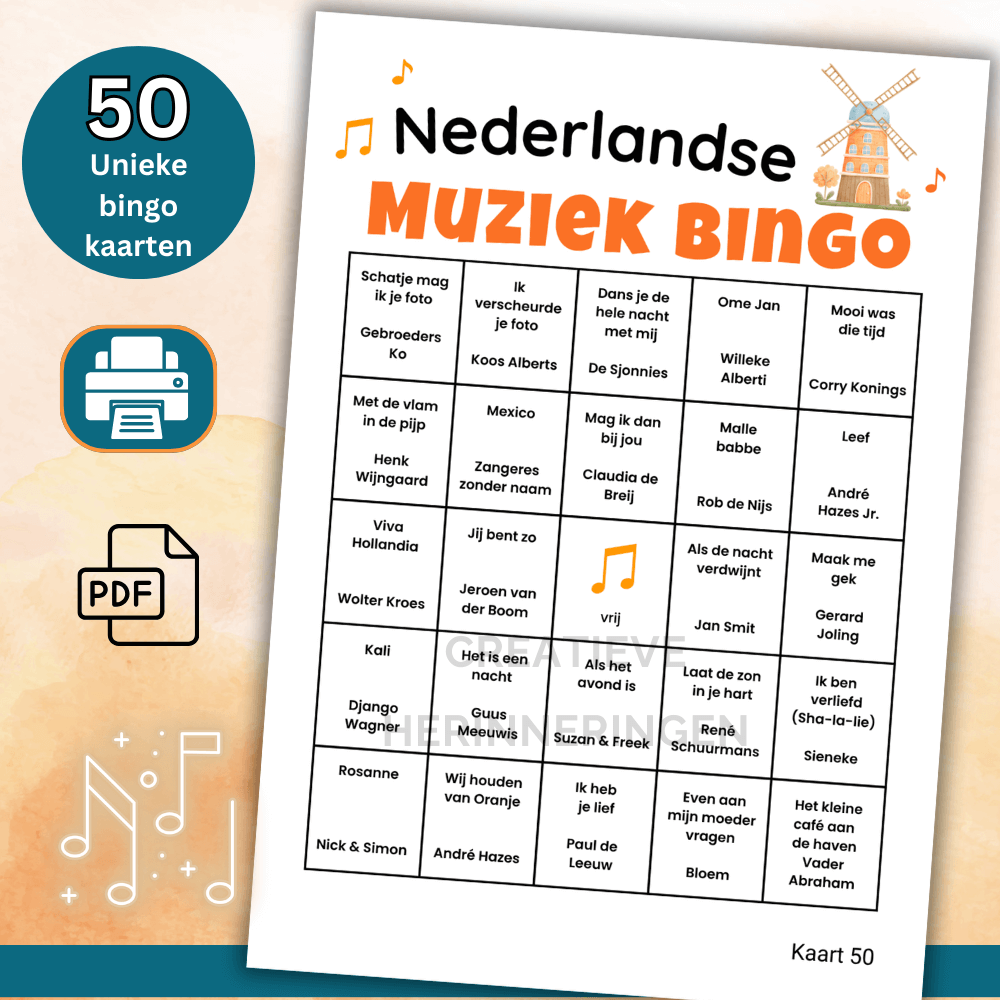 50
Unieke
bingo
kaarten

PDF

Nederlandse
Muziek Bingo

| | | | | |
|---|---|---|---|---|
| Schatje mag ik je foto Gebroeders Ko | Ik verscheurde je foto Koos Alberts | Dans je de hele nacht met mij De Sjonnies | Ome Jan Willeke Alberti | Mooi was die tijd Corry Konings |
| Met de vlam in de pijp Henk Wijngaard | Mexico Zangeres zonder naam | Mag ik dan bij jou Claudia de Breij | Malle babbe Rob de Nijs | Leef André Hazes Jr. |
| Viva Hollandia Wolter Kroes | Jij bent zo Jeroen van der Boom | vrij | Als de nacht verdwijnt Jan Smit | Maak me gek Gerard Joling |
| Kali Django Wagner | Het is een nacht Guus Meeuwis | Als het avond is Suzan & Freek | Laat de zon in je hart René Schuurmans | Ik ben verliefd (Sha-la-lie) Sieneke |
| Rosanne Nick & Simon | Wij houden van Oranje André Hazes | Ik heb je lief Paul de Leeuw | Even aan mijn moeder vragen Bloem | Het kleine café aan de haven Vader Abraham |

CREATIEVE HERINNERINGEN

Kaart 50